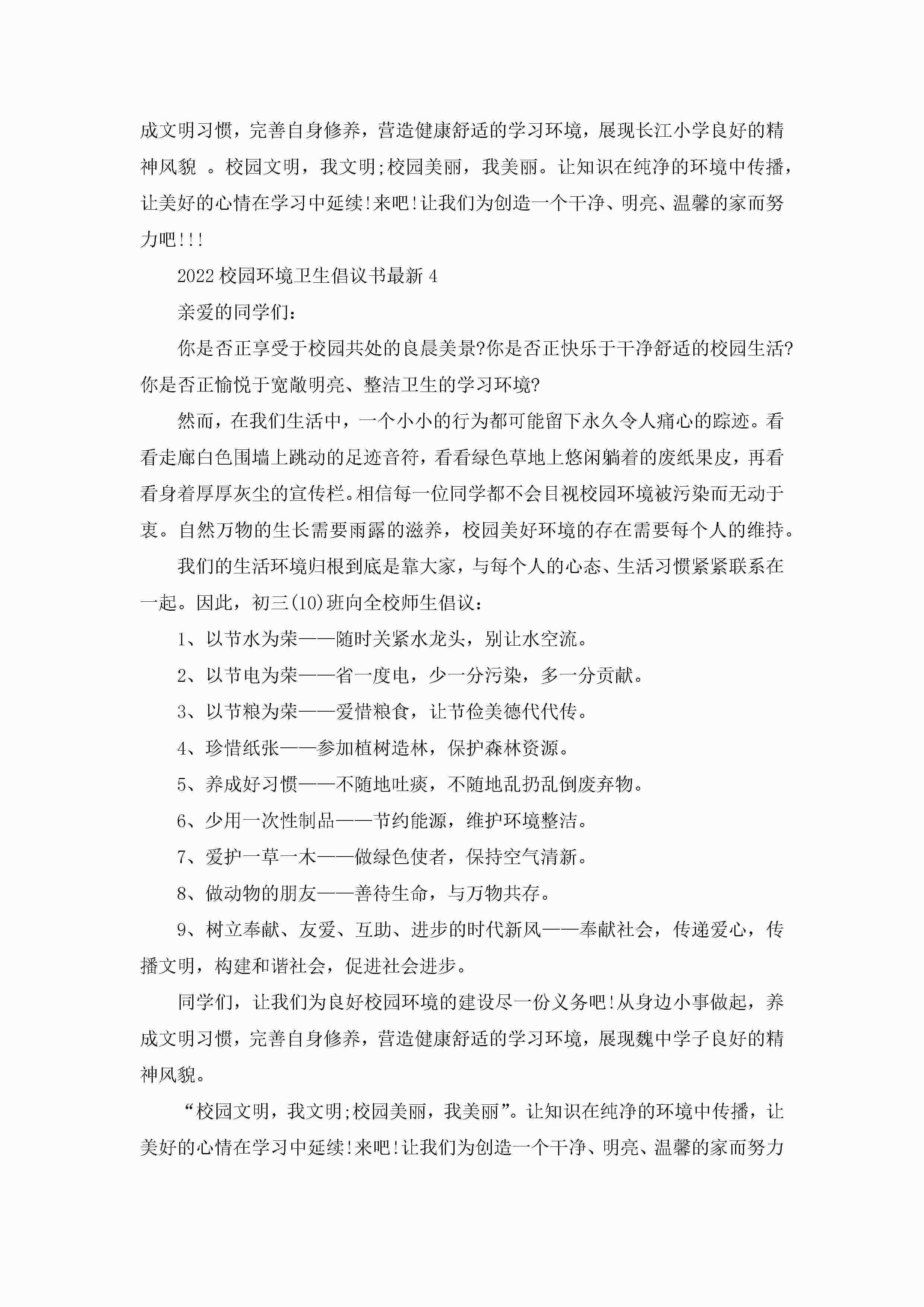 成文明习惯，完善自身修养，营造健康舒适的学习环境，展现长江小学良好的精神风貌 。校园文明，我文明;校园美丽，我美丽。让知识在纯净的环境中传播，让美好的心情在学习中延续!来吧!让我们为创造一个干净、明亮、温馨的家而努力吧!!!

2022校园环境卫生倡议书最新4

亲爱的同学们：

你是否正享受于校园共处的良晨美景?你是否正快乐于干净舒适的校园生活?你是否正愉悦于宽敞明亮、整洁卫生的学习环境?

然而，在我们生活中，一个小小的行为都可能留下永久令人痛心的踪迹。看看走廊白色围墙上跳动的足迹音符，看看绿色草地上悠闲躺着的废纸果皮，再看看身着厚厚灰尘的宣传栏。相信每一位同学都不会目视校园环境被污染而无动于衷。自然万物的生长需要雨露的滋养，校园美好环境的存在需要每个人的维持。

我们的生活环境归根到底是靠大家，与每个人的心态、生活习惯紧紧联系在一起。因此，初三(10)班向全校师生倡议：

1、以节水为荣——随时关紧水龙头，别让水空流。

2、以节电为荣——省一度电，少一分污染，多一分贡献。

3、以节粮为荣——爱惜粮食，让节俭美德代代传。

4、珍惜纸张——参加植树造林，保护森林资源。

5、养成好习惯——不随地吐痰，不随地乱扔乱倒废弃物。

6、少用一次性制品——节约能源，维护环境整洁。

7、爱护一草一木——做绿色使者，保持空气清新。

8、做动物的朋友——善待生命，与万物共存。

9、树立奉献、友爱、互助、进步的时代新风——奉献社会，传递爱心，传播文明，构建和谐社会，促进社会进步。

同学们，让我们为良好校园环境的建设尽一份义务吧!从身边小事做起，养成文明习惯，完善自身修养，营造健康舒适的学习环境，展现魏中学子良好的精神风貌。

“校园文明，我文明;校园美丽，我美丽”。让知识在纯净的环境中传播，让美好的心情在学习中延续!来吧!让我们为创造一个干净、明亮、温馨的家而努力